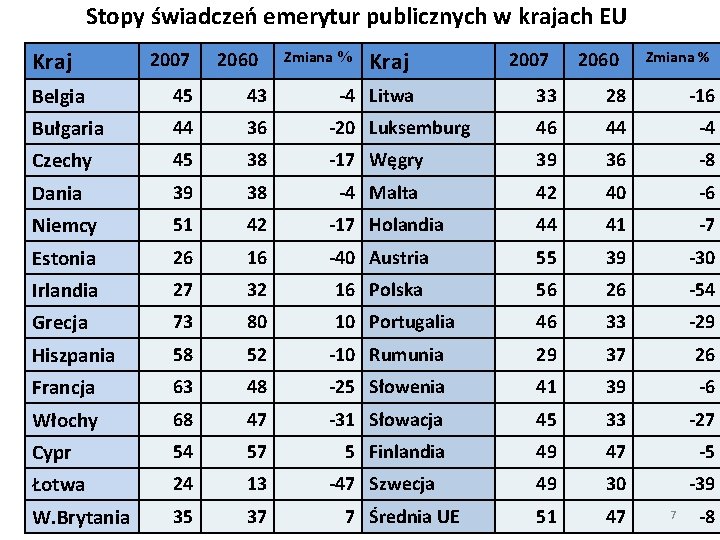 Stopy świadczeń emerytur publicznych w krajach EU

| Kraj | 2007 | 2060 | Zmiana % | Kraj | 2007 | 2060 | Zmiana % |
|---|---|---|---|---|---|---|---|
| Belgia | 45 | 43 | -4 | Litwa | 33 | 28 | -16 |
| Bułgaria | 44 | 36 | -20 | Luksemburg | 46 | 44 | -4 |
| Czechy | 45 | 38 | -17 | Węgry | 39 | 36 | -8 |
| Dania | 39 | 38 | -4 | Malta | 42 | 40 | -6 |
| Niemcy | 51 | 42 | -17 | Holandia | 44 | 41 | -7 |
| Estonia | 26 | 16 | -40 | Austria | 55 | 39 | -30 |
| Irlandia | 27 | 32 | 16 | Polska | 56 | 26 | -54 |
| Grecja | 73 | 80 | 10 | Portugalia | 46 | 33 | -29 |
| Hiszpania | 58 | 52 | -10 | Rumunia | 29 | 37 | 26 |
| Francja | 63 | 48 | -25 | Słowenia | 41 | 39 | -6 |
| Włochy | 68 | 47 | -31 | Słowacja | 45 | 33 | -27 |
| Cypr | 54 | 57 | 5 | Finlandia | 49 | 47 | -5 |
| Łotwa | 24 | 13 | -47 | Szwecja | 49 | 30 | -39 |
| W.Brytania | 35 | 37 | 7 | Średnia UE | 51 | 47 | -8 |

7